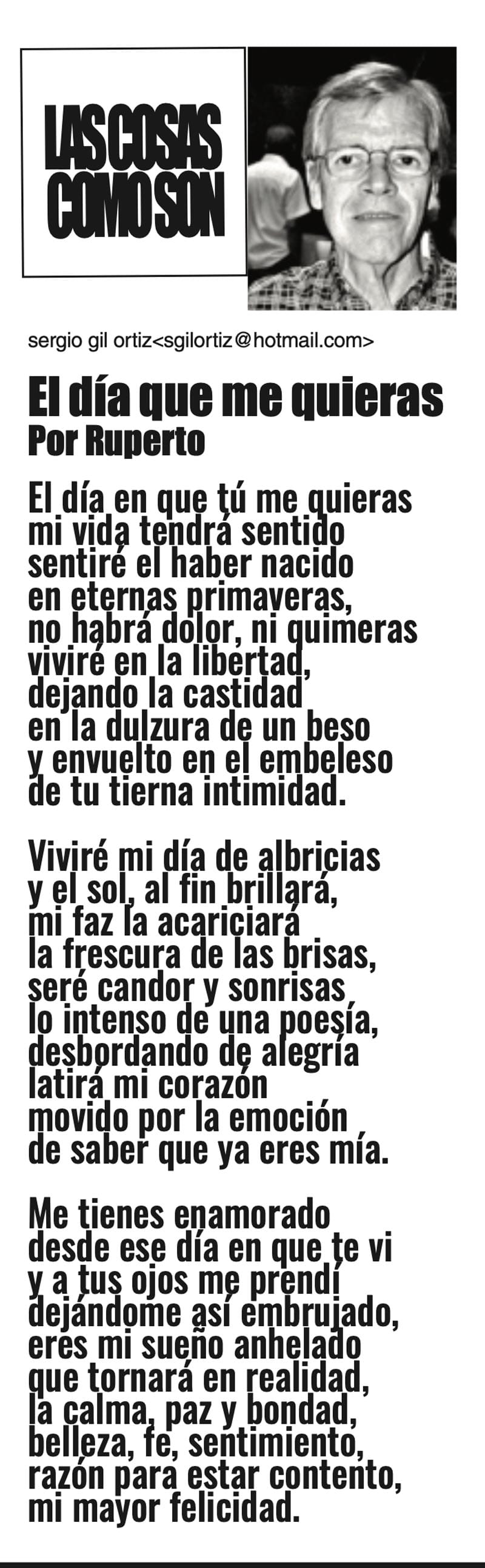 LAS COSAS
COMO SON

sergio gil ortiz<sgilortiz@hotmail.com>

El día que me quieras
Por Ruperto

El día en que tú me quieras
mi vida tendrá sentido
sentiré el haber nacido
en eternas primaveras,
no habrá dolor, ni quimeras
viviré en la libertad,
dejando la castidad
en la dulzura de un beso
y envuelto en el embeleso
de tu tierna intimidad.

Viviré mi día de albricias
y el sol, al fin brillará,
mi faz la acariciará
la frescura de las brisas,
seré candor y sonrisas
lo intenso de una poesía,
desbordando de alegría
latirá mi corazón
movido por la emoción
de saber que ya eres mía.

Me tienes enamorado
desde ese día en que te vi
y a tus ojos me prendí
dejándome así embrujado,
eres mi sueño anhelado
que tornará en realidad,
la calma, paz y bondad,
belleza, fe, sentimiento,
razón para estar contento,
mi mayor felicidad.